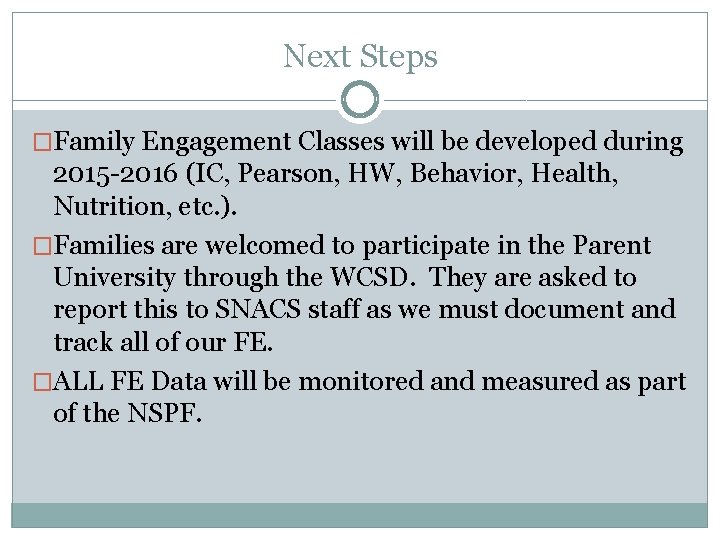 Next Steps

□Family Engagement Classes will be developed during 2015-2016 (IC, Pearson, HW, Behavior, Health, Nutrition, etc.).

□Families are welcomed to participate in the Parent University through the WCSD. They are asked to report this to SNACS staff as we must document and track all of our FE.

□ALL FE Data will be monitored and measured as part of the NSPF.